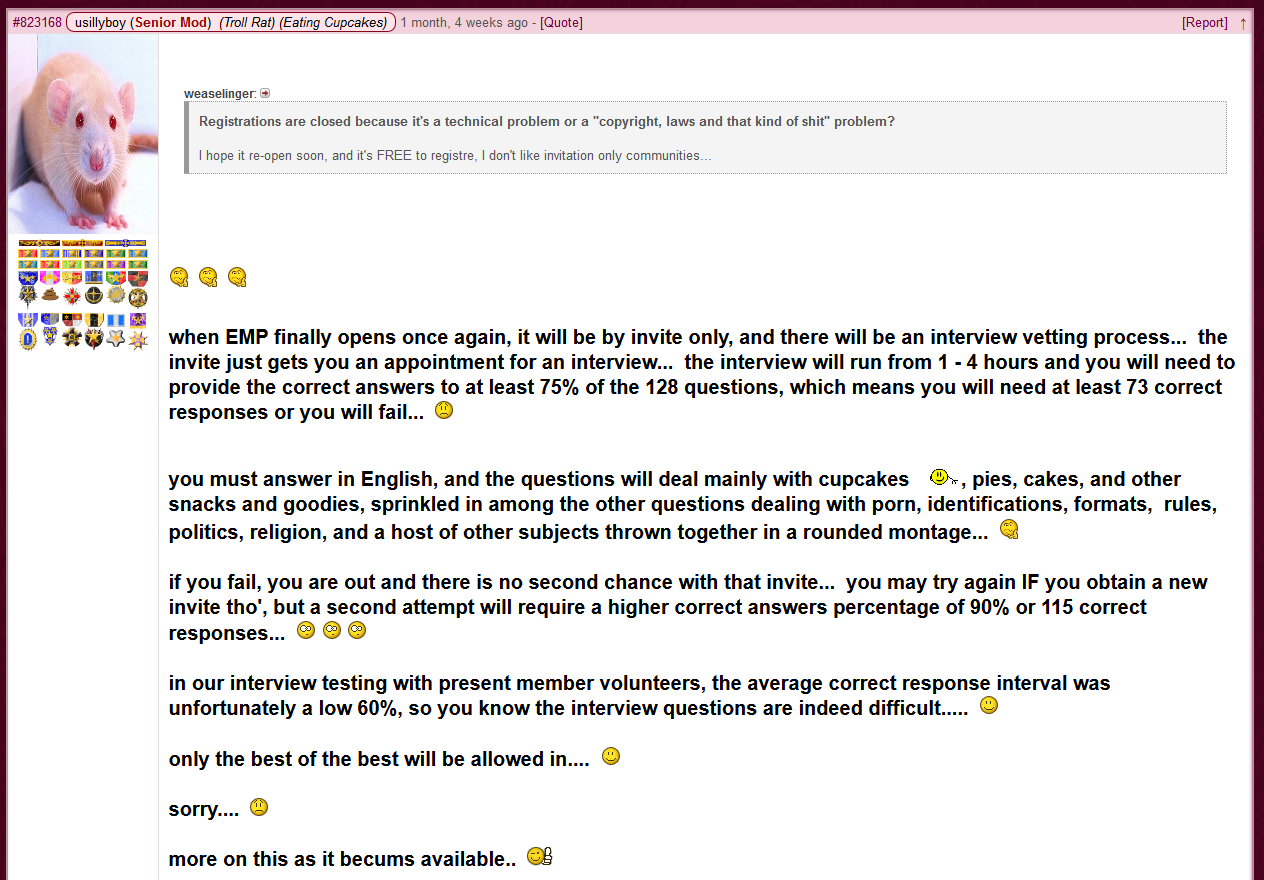 #823168 usillyboy (Senior Mod) (Troll Rat) (Eating Cupcakes) 1 month, 4 weeks ago - [Quote] [Report] ↑

weaselinger:

Registrations are closed because it's a technical problem or a "copyright, laws and that kind of shit" problem?

I hope it re-open soon, and it's FREE to registre, I don't like invitation only communities...

when EMP finally opens once again, it will be by invite only, and there will be an interview vetting process... the invite just gets you an appointment for an interview... the interview will run from 1 - 4 hours and you will need to provide the correct answers to at least 75% of the 128 questions, which means you will need at least 73 correct responses or you will fail...

you must answer in English, and the questions will deal mainly with cupcakes , pies, cakes, and other snacks and goodies, sprinkled in among the other questions dealing with porn, identifications, formats, rules, politics, religion, and a host of other subjects thrown together in a rounded montage...

if you fail, you are out and there is no second chance with that invite... you may try again IF you obtain a new invite tho', but a second attempt will require a higher correct answers percentage of 90% or 115 correct responses...

in our interview testing with present member volunteers, the average correct response interval was unfortunately a low 60%, so you know the interview questions are indeed difficult.....

only the best of the best will be allowed in....

sorry....

more on this as it becums available..